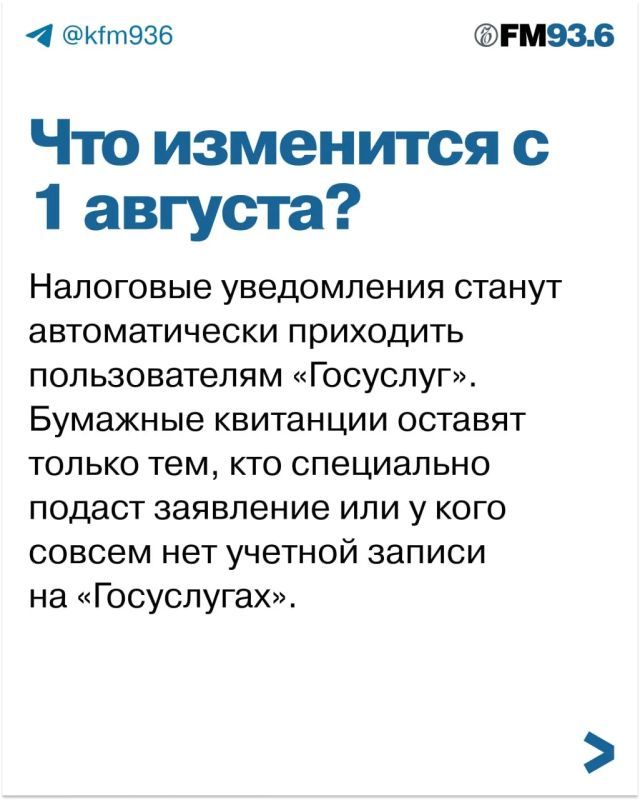 @kfm936

FM93.6

Что изменится с 1 августа?

Налоговые уведомления станут автоматически приходить пользователям «Госуслуг». Бумажные квитанции оставят только тем, кто специально подаст заявление или у кого совсем нет учетной записи на «Госуслугах».

>